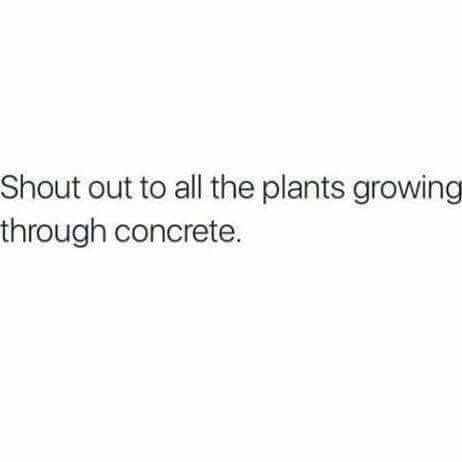 Shout out to all the plants growing through concrete.